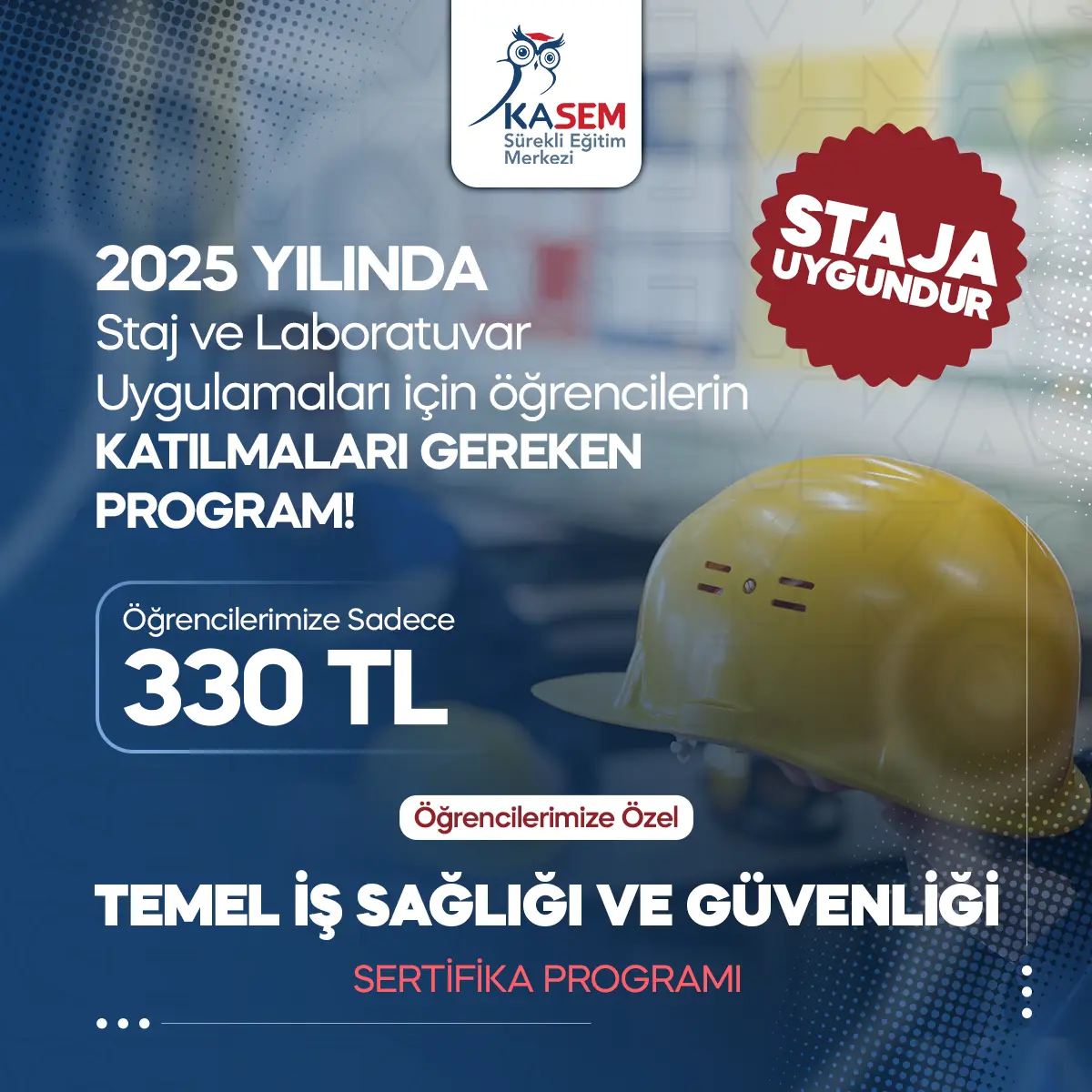 KASEM
Sürekli Eğitim Merkezi

STAJA UYGUNDUR

2025 YILINDA
Staj ve Laboratuvar Uygulamaları için öğrencilerin
KATILMALARI GEREKEN PROGRAM!

Öğrencilerimize Sadece
330 TL

Öğrencilerimize Özel

TEMEL İŞ SAĞLIĞI VE GÜVENLİĞİ
SERTİFİKA PROGRAMI